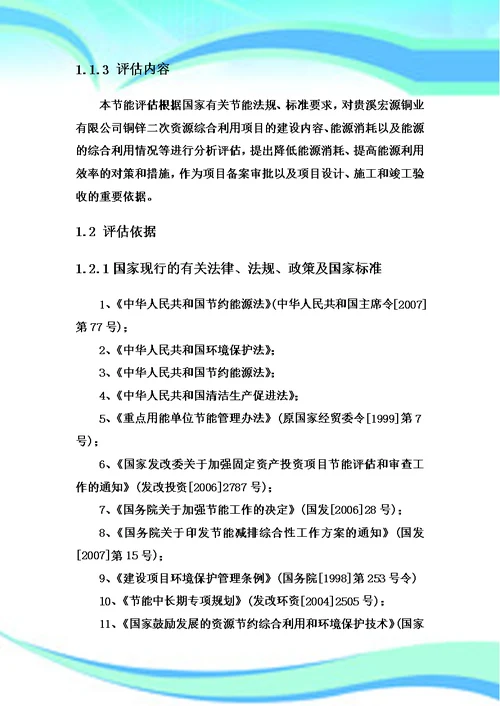 1.1.3 评估内容

本节能评估根据国家有关节能法规、标准要求，对贵溪宏源铜业有限公司铜锌二次资源综合利用项目的建设内容、能源消耗以及能源的综合利用情况等进行分析评估，提出降低能源消耗、提高能源利用效率的对策和措施，作为项目备案审批以及项目设计、施工和竣工验收的重要依据。

1.2 评估依据

1.2.1 国家现行的有关法律、法规、政策及国家标准

1、《中华人民共和国节约能源法》(中华人民共和国主席令[2007]第 77 号)；

2、《中华人民共和国环境保护法》；

3、《中华人民共和国节约能源法》；

4、《中华人民共和国清洁生产促进法》；

5、《重点用能单位节能管理办法》（原国家经贸委令[1999]第 7 号）；

6、《国家发改委关于加强固定资产投资项目节能评估和审查工作的通知》（发改投资[2006]2787 号）；

7、《国务院关于加强节能工作的决定》（国发[2006]28 号）；

8、《国务院关于印发节能减排综合性工作方案的通知》（国发[2007]第 15 号）；

9、《建设项目环境保护管理条例》（国务院[1998]第 253 号令）

10、《节能中长期专项规划》（发改环资[2004]2505 号）；

11、《国家鼓励发展的资源节约综合利用和环境保护技术》(国家